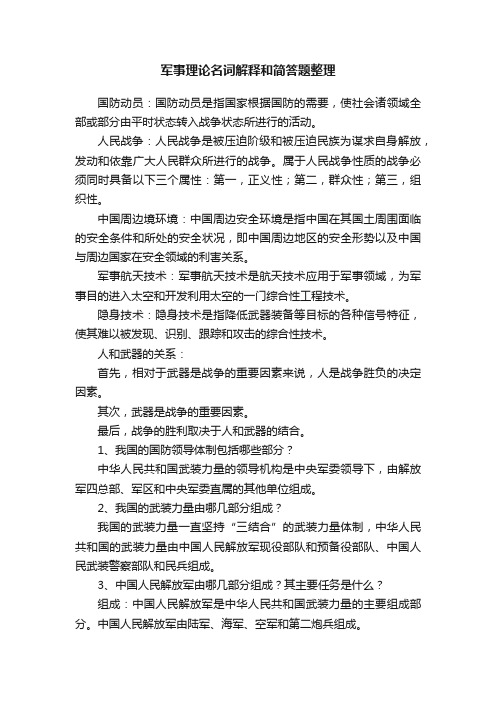 军事理论名词解释和简答题整理

国防动员：国防动员是指国家根据国防的需要，使社会诸领域全部或部分由平时状态转入战争状态所进行的活动。

人民战争：人民战争是被压迫阶级和被压迫民族为谋求自身解放，发动和依靠广大人民群众所进行的战争。属于人民战争性质的战争必须同时具备以下三个属性：第一，正义性；第二，群众性；第三，组织性。

中国周边境环境：中国周边安全环境是指中国在其国土周围面临的安全条件和所处的安全状况，即中国周边地区的安全形势以及中国与周边国家在安全领域的利害关系。

军事航天技术：军事航天技术是航天技术应用于军事领域，为军事目的进入太空和开发利用太空的一门综合性工程技术。

隐身技术：隐身技术是指降低武器装备等目标的各种信号特征，使其难以被发现、识别、跟踪和攻击的综合性技术。

人和武器的关系：

首先，相对于武器是战争的重要因素来说，人是战争胜负的决定因素。

其次，武器是战争的重要因素。

最后，战争的胜利取决于人和武器的结合。

1、我国的国防领导体制包括哪些部分？

中华人民共和国武装力量的领导机构是中央军委领导下，由解放军四总部、军区和中央军委直属的其他单位组成。

2、我国的武装力量由哪几部分组成？

我国的武装力量一直坚持“三结合”的武装力量体制，中华人民共和国的武装力量由中国人民解放军现役部队和预备役部队、中国人民武装警察部队和民兵组成。

3、中国人民解放军由哪几部分组成？其主要任务是什么？

组成：中国人民解放军是中华人民共和国武装力量的主要组成部分。中国人民解放军由陆军、海军、空军和第二炮兵组成。